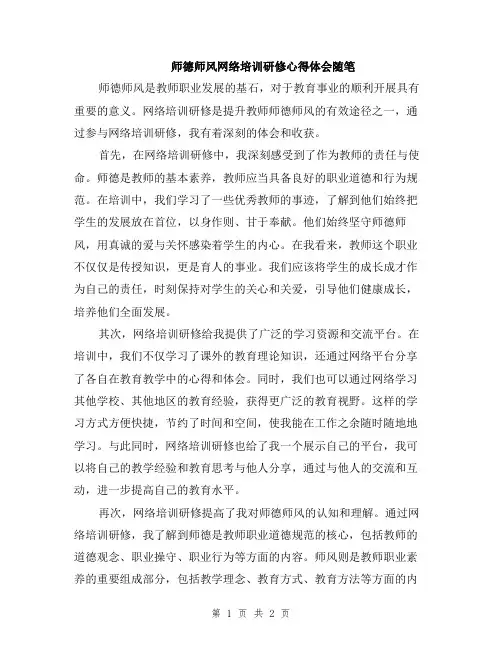 师德师风网络培训研修心得体会随笔

师德师风是教师职业发展的基石，对于教育事业的顺利开展具有重要的意义。网络培训研修是提升教师师德师风的有效途径之一，通过参与网络培训研修，我有着深刻的体会和收获。

首先，在网络培训研修中，我深刻感受到了作为教师的责任与使命。师德是教师的基本素养，教师应当具备良好的职业道德和行为规范。在培训中，我们学习了一些优秀教师的事迹，了解到他们始终把学生的发展放在首位，以身作则、甘于奉献。他们始终坚守师德师风，用真诚的爱与关怀感染着学生的内心。在我看来，教师这个职业不仅仅是传授知识，更是育人的事业。我们应该将学生的成长成才作为自己的责任，时刻保持对学生的关心和关爱，引导他们健康成长，培养他们全面发展。

其次，网络培训研修给我提供了广泛的学习资源和交流平台。在培训中，我们不仅学习了课外的教育理论知识，还通过网络平台分享了各自在教育教学中的心得和体会。同时，我们也可以通过网络学习其他学校、其他地区的教育经验，获得更广泛的教育视野。这样的学习方式方便快捷，节约了时间和空间，使我能在工作之余随时随地地学习。与此同时，网络培训研修也给了我一个展示自己的平台，我可以将自己的教学经验和教育思考与他人分享，通过与他人的交流和互动，进一步提高自己的教育水平。

再次，网络培训研修提高了我对师德师风的认知和理解。通过网络培训研修，我了解到师德是教师职业道德规范的核心，包括教师的道德观念、职业操守、职业行为等方面的内容。师风则是教师职业素养的重要组成部分，包括教学理念、教育方式、教育方法等方面的内

第 1 页 共 2 页